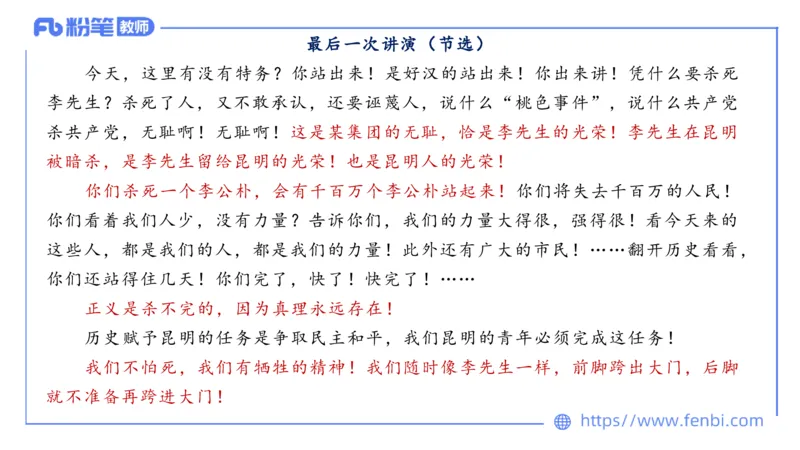 Fb 粉笔 教师

最后一次讲演（节选）

今天，这里有没有特务？你站出来！是好汉的站出来！你出来讲！凭什么要杀死李先生？杀死了人，又不敢承认，还要诬蔑人，说什么“桃色事件”，说什么共产党杀共产党，无耻啊！无耻啊！这是某集团的无耻，恰是李先生的光荣！李先生在昆明被暗杀，是李先生留给昆明的光荣！也是昆明人的光荣！

你们杀死一个李公朴，会有千百万个李公朴站起来！你们将失去千百万的人民！你们看着我们人少，没有力量？告诉你们，我们的力量大得很，强得很！看今天来的这些人，都是我们的人，都是我们的力量！此外还有广大的市民！……翻开历史看看，你们还站得住几天！你们完了，快了！快完了！……

正义是杀不完的，因为真理永远存在！

历史赋予昆明的任务是争取民主和平，我们昆明的青年必须完成这任务！

我们不怕死，我们有牺牲的精神！我们随时像李先生一样，前脚跨出大门，后脚就不准备再跨进大门！

https://www.fenbi.com